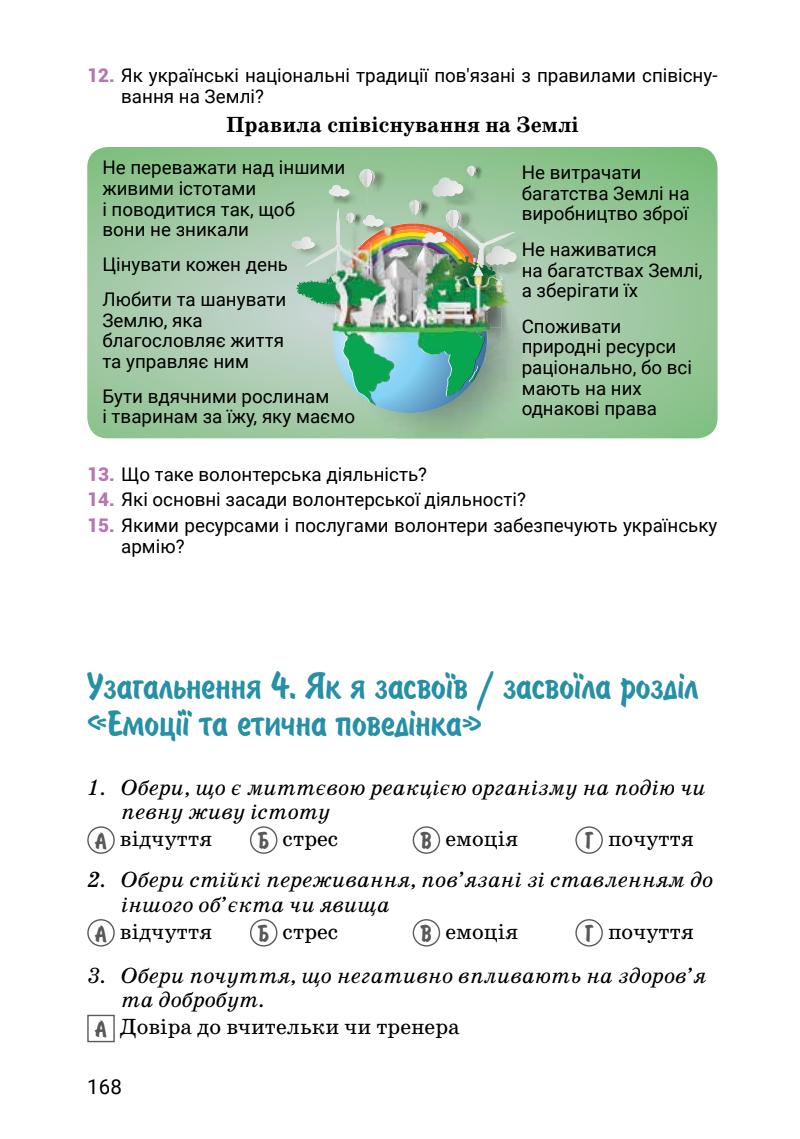 12. Як українські національні традиції пов'язані з правилами співіснування на Землі?

Правила співіснування на Землі

Не переважати над іншими живими істотами і поводитися так, щоб вони не зникали

Цінувати кожен день

Любити та шанувати Землю, яка благословляє життя та управляє ним

Бути вдячними рослинам і тваринам за їжу, яку маємо

Не витрачати багатства Землі на виробництво зброї

Не наживатися на багатствах Землі, а зберігати їх

Споживати природні ресурси раціонально, бо всі мають на них однакові права

13. Що таке волонтерська діяльність?
14. Які основні засади волонтерської діяльності?
15. Якими ресурсами і послугами волонтери забезпечують українську армію?

Узагальнення 4. Як я засвоїв / засвоїла розділ «Емоції та етична поведінка»

1. Обери, що є миттєвою реакцією організму на подію чи певну живу істоту
А відчуття Б стрес В емоція Г почуття

2. Обери стійкі переживання, пов'язані зі ставленням до іншого об'єкта чи явища
А відчуття Б стрес В емоція Г почуття

3. Обери почуття, що негативно впливають на здоров'я та добробут.
А Довіра до вчительки чи тренера

168